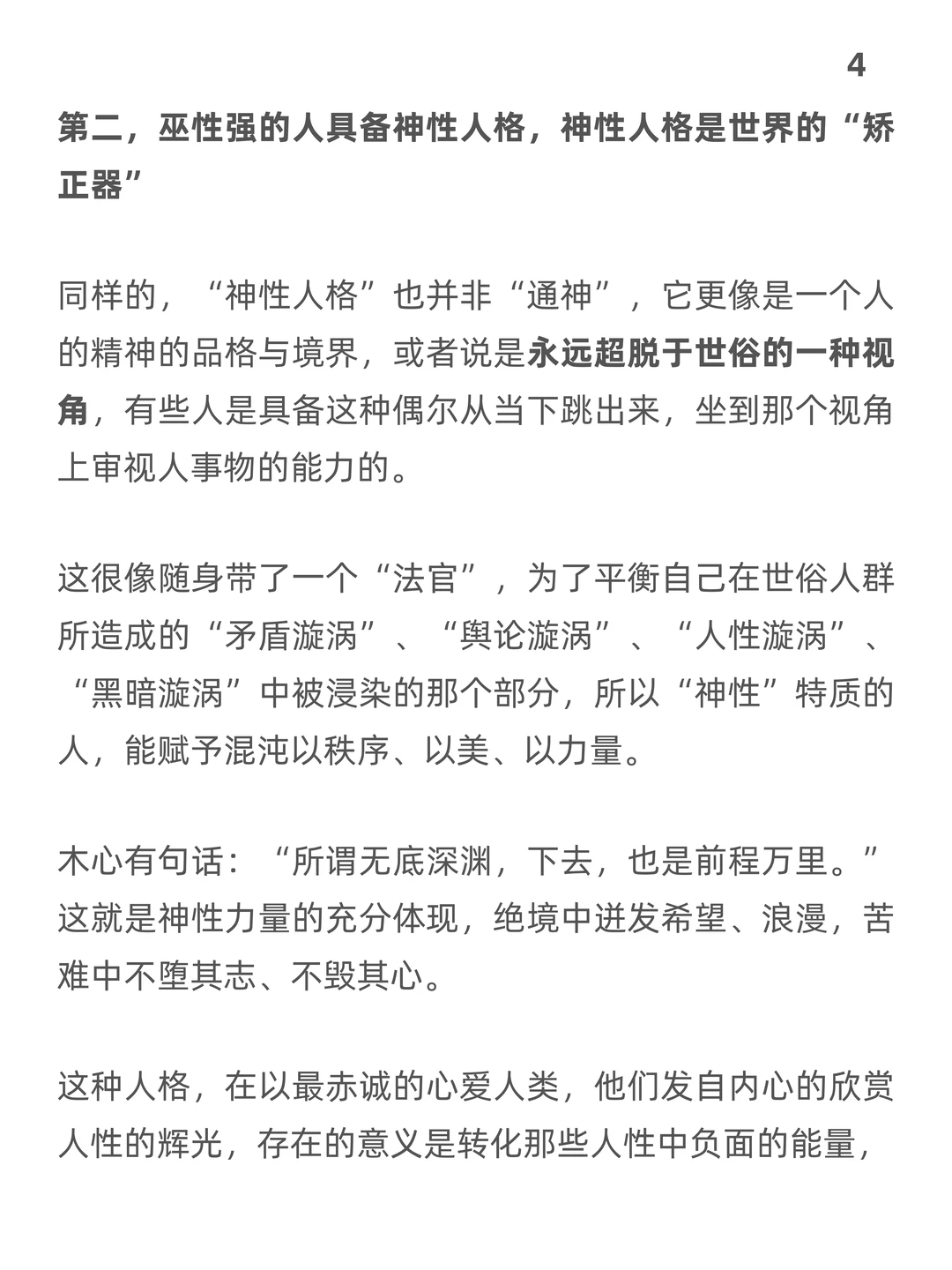 4

第二，巫性强的人具备神性人格，神性人格是世界的“矫正器”

同样的，“神性人格”也并非“通神”，它更像是一个人的精神的品格与境界，或者说是永远超脱于世俗的一种视角，有些人是具备这种偶尔从当下跳出来，坐到那个视角上审视人事物的能力的。

这很像随身带了一个“法官”，为了平衡自己在世俗人群所造成的“矛盾漩涡”、“舆论漩涡”、“人性漩涡”、“黑暗漩涡”中被浸染的那个部分，所以“神性”特质的人，能赋予混沌以秩序、以美、以力量。

木心有句话：“所谓无底深渊，下去，也是前程万里。”这就是神性力量的充分体现，绝境中迸发希望、浪漫，苦难中不堕其志、不毁其心。

这种人格，在以最赤诚的心爱人类，他们发自内心的欣赏人性的辉光，存在的意义是转化那些人性中负面的能量，